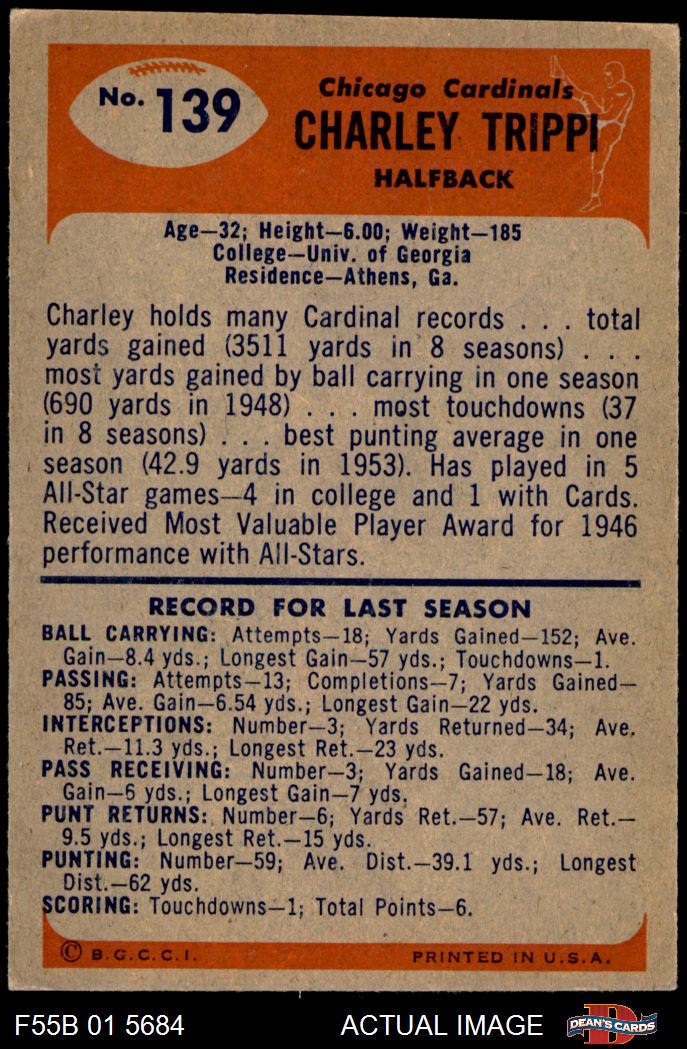 No. 139

Chicago Cardinals
CHARLEY TRIPPI
HALFBACK

Age—32; Height—6.00; Weight—185
College—Univ. of Georgia
Residence—Athens, Ga.

Charley holds many Cardinal records . . . total yards gained (3511 yards in 8 seasons) . . . most yards gained by ball carrying in one season (690 yards in 1948) . . . most touchdowns (37 in 8 seasons) . . . best punting average in one season (42.9 yards in 1953). Has played in 5 All-Star games—4 in college and 1 with Cards. Received Most Valuable Player Award for 1946 performance with All-Stars.

RECORD FOR LAST SEASON

BALL CARRYING: Attempts—18; Yards Gained—152; Ave. Gain—8.4 yds.; Longest Gain—57 yds.; Touchdowns—1.
PASSING: Attempts—13; Completions—7; Yards Gained—85; Ave. Gain—6.54 yds.; Longest Gain—22 yds.
INTERCEPTIONS: Number—3; Yards Returned—34; Ave. Ret.—11.3 yds.; Longest Ret.—23 yds.
PASS RECEIVING: Number—3; Yards Gained—18; Ave. Gain—6 yds.; Longest Gain—7 yds.
PUNT RETURNS: Number—6; Yards Ret.—57; Ave. Ret.—9.5 yds.; Longest Ret.—15 yds.
PUNTING: Number—59; Ave. Dist.—39.1 yds.; Longest Dist.—62 yds.
SCORING: Touchdowns—1; Total Points—6.

© B.G.C.C.I.
PRINTED IN U.S.A.

F55B 01 5684
ACTUAL IMAGE
DEAN'S CARDS